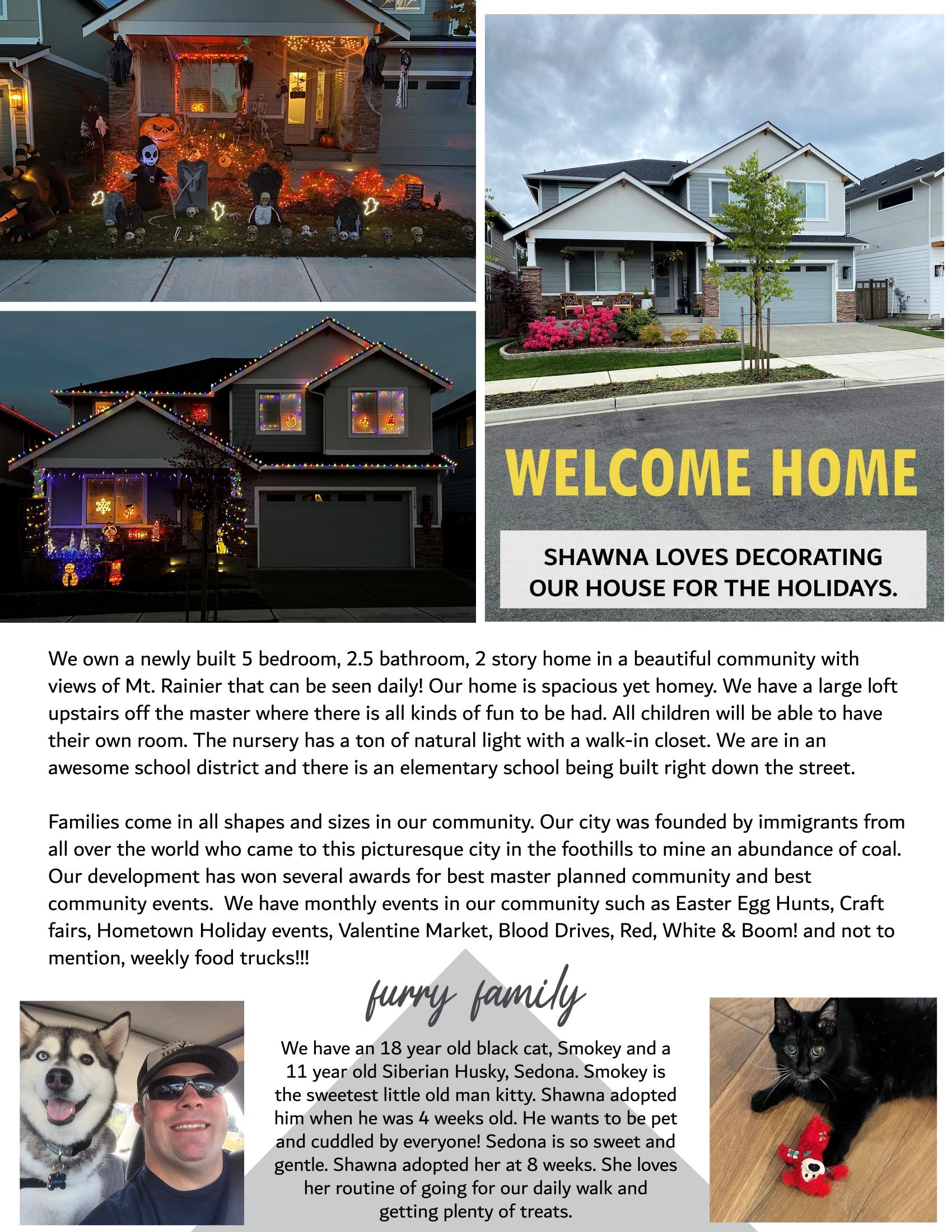 WELCOME HOME

SHAWNA LOVES DECORATING OUR HOUSE FOR THE HOLIDAYS.

We own a newly built 5 bedroom, 2.5 bathroom, 2 story home in a beautiful community with views of Mt. Rainier that can be seen daily! Our home is spacious yet homey. We have a large loft upstairs off the master where there is all kinds of fun to be had. All children will be able to have their own room. The nursery has a ton of natural light with a walk-in closet. We are in an awesome school district and there is an elementary school being built right down the street.

Families come in all shapes and sizes in our community. Our city was founded by immigrants from all over the world who came to this picturesque city in the foothills to mine an abundance of coal. Our development has won several awards for best master planned community and best community events. We have monthly events in our community such as Easter Egg Hunts, Craft fairs, Hometown Holiday events, Valentine Market, Blood Drives, Red, White & Boom! and not to mention, weekly food trucks!!!

furry family

We have an 18 year old black cat, Smokey and a 11 year old Siberian Husky, Sedona. Smokey is the sweetest little old man kitty. Shawna adopted him when he was 4 weeks old. He wants to be pet and cuddled by everyone! Sedona is so sweet and gentle. Shawna adopted her at 8 weeks. She loves her routine of going for our daily walk and getting plenty of treats.